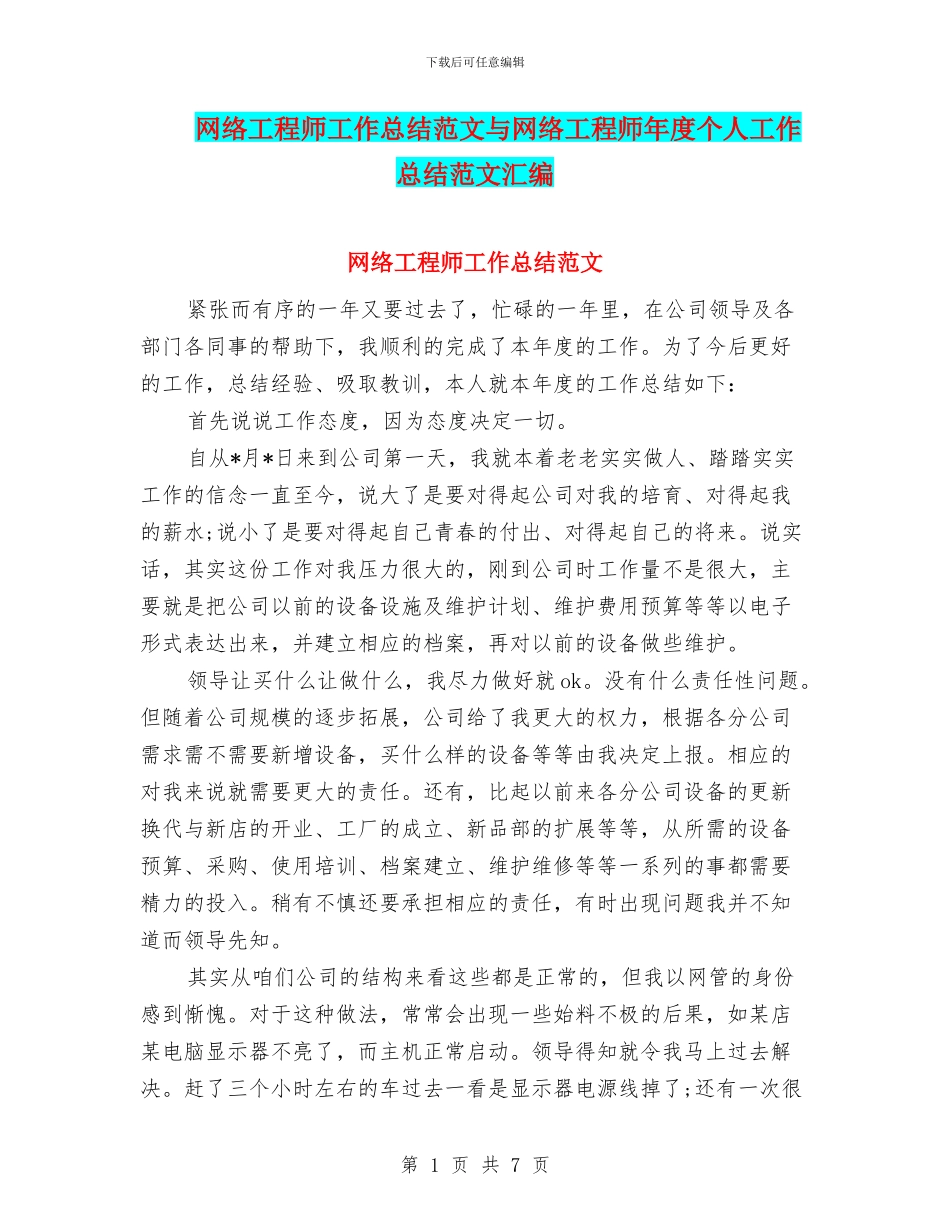 下载后可任意编辑

网络工程师工作总结范文与网络工程师年度个人工作总结范文汇编

网络工程师工作总结范文

紧张而有序的一年又要过去了，忙碌的一年里，在公司领导及各部门各同事的帮助下，我顺利的完成了本年度的工作。为了今后更好的工作，总结经验、吸取教训，本人就本年度的工作总结如下：

首先说说工作态度，因为态度决定一切。

自从*月*日来到公司第一天，我就本着老老实实做人、踏踏实实工作的信念一直至今，说大了是要对得起公司对我的培育、对得起我的薪水;说小了是要对得起自己青春的付出、对得起自己的将来。说实话，其实这份工作对我压力很大的，刚到公司时工作量不是很大，主要就是把公司以前的设备设施及维护计划、维护费用预算等等以电子形式表达出来，并建立相应的档案，再对以前的设备做些维护。

领导让买什么让做什么，我尽力做好就ok。没有什么责任性问题。但随着公司规模的逐步拓展，公司给了我更大的权力，根据各分公司需求需不需要新增设备，买什么样的设备等等由我决定上报。相应的对我来说就需要更大的责任。还有，比起以前来各分公司设备的更新换代与新店的开业、工厂的成立、新品部的扩展等等，从所需的设备预算、采购、使用培训、档案建立、维护维修等等一系列的事都需要精力的投入。稍有不慎还要承担相应的责任，有时出现问题我并不知道而领导先知。

其实从咱们公司的结构来看这些都是正常的，但我以网管的身份感到惭愧。对于这种做法，常常会出现一些始料不极的后果，如某店某电脑显示器不亮了，而主机正常启动。领导得知就令我马上过去解决。赶了三个小时左右的车过去一看是显示器电源线掉了;还有一次很

第 1 页 共 7 页